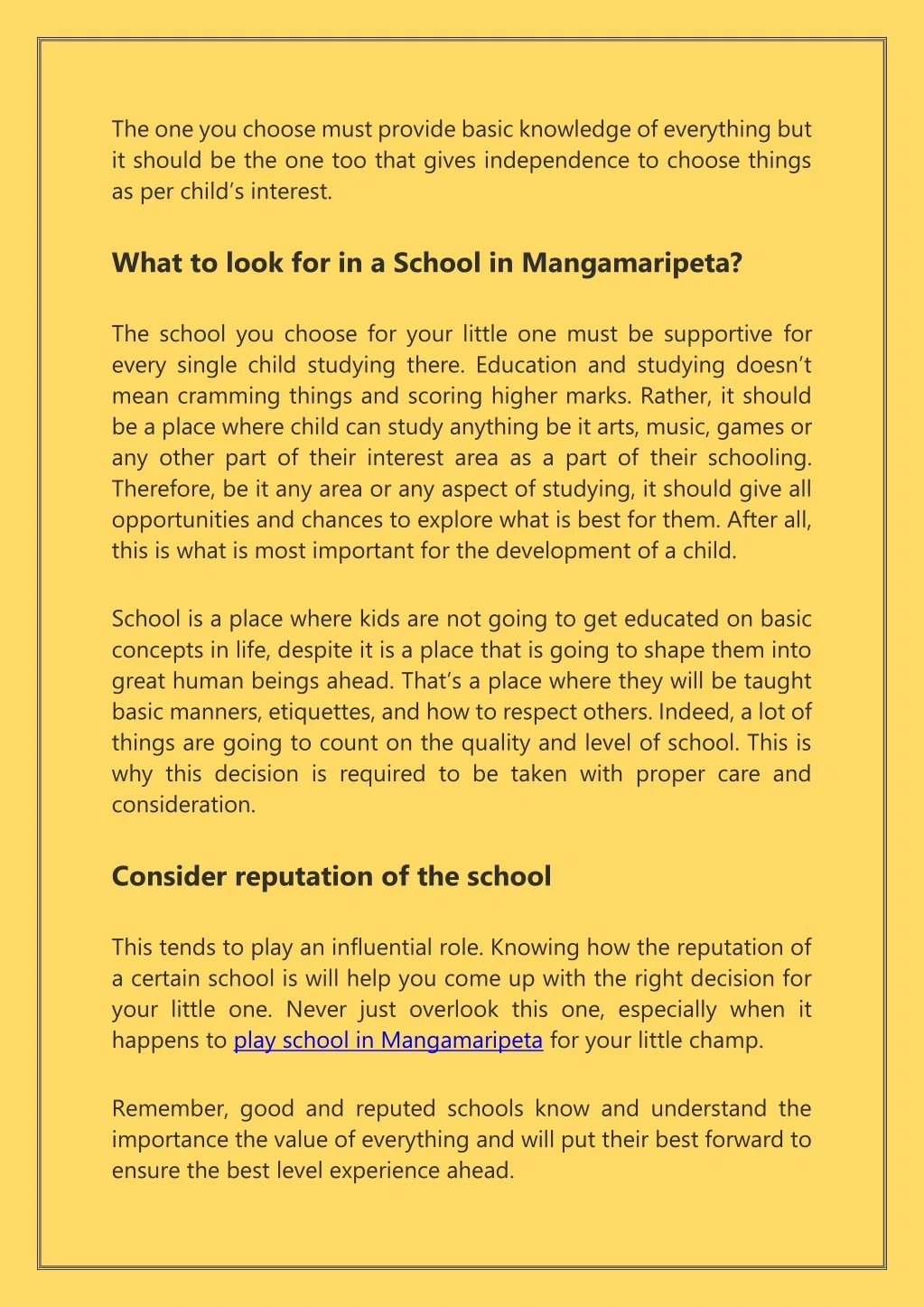 The one you choose must provide basic knowledge of everything but it should be the one too that gives independence to choose things as per child's interest.

What to look for in a School in Mangamaripeta?

The school you choose for your little one must be supportive for every single child studying there. Education and studying doesn't mean cramming things and scoring higher marks. Rather, it should be a place where child can study anything be it arts, music, games or any other part of their interest area as a part of their schooling. Therefore, be it any area or any aspect of studying, it should give all opportunities and chances to explore what is best for them. After all, this is what is most important for the development of a child.

School is a place where kids are not going to get educated on basic concepts in life, despite it is a place that is going to shape them into great human beings ahead. That's a place where they will be taught basic manners, etiquettes, and how to respect others. Indeed, a lot of things are going to count on the quality and level of school. This is why this decision is required to be taken with proper care and consideration.

Consider reputation of the school

This tends to play an influential role. Knowing how the reputation of a certain school is will help you come up with the right decision for your little one. Never just overlook this one, especially when it happens to play school in Mangamaripeta for your little champ.

Remember, good and reputed schools know and understand the importance the value of everything and will put their best forward to ensure the best level experience ahead.